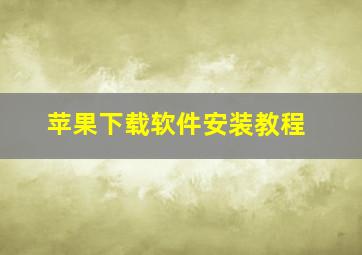 苹果下载软件安装教程